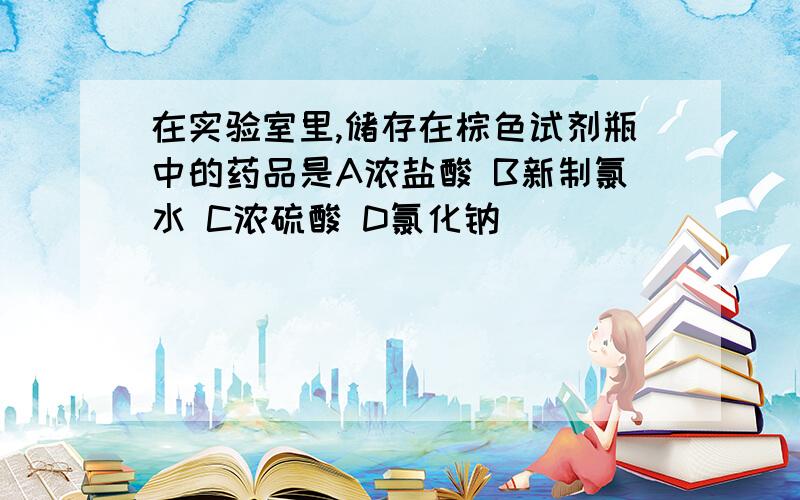 在实验室里,储存在棕色试剂瓶中的药品是A浓盐酸 B新制氯水 C浓硫酸 D氯化钠